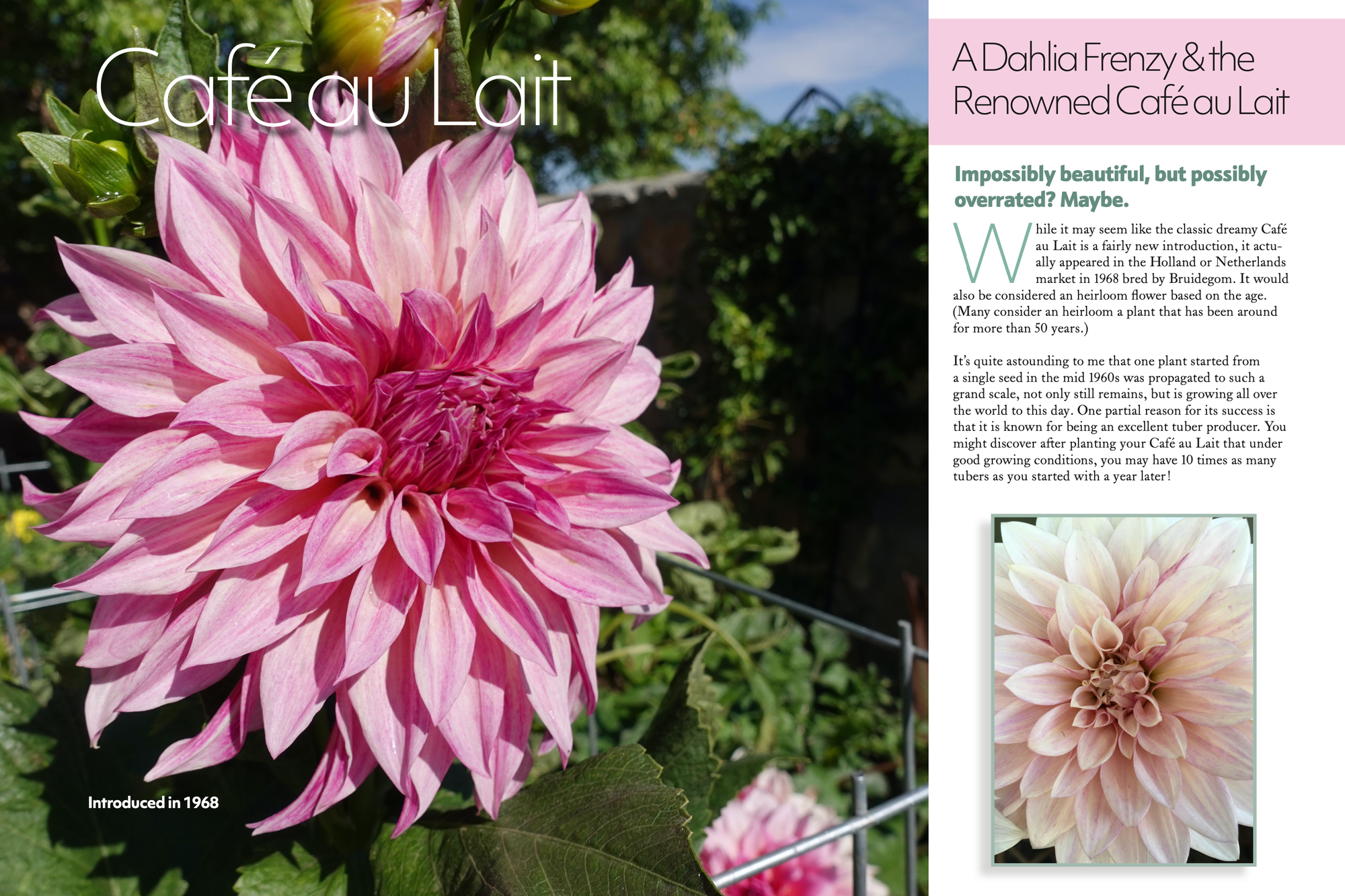 Café au Lait

Introduced in 1968

A Dahlia Frenzy & the Renowned Café au Lait

Impossibly beautiful, but possibly overrated? Maybe.

While it may seem like the classic dreamy Café au Lait is a fairly new introduction, it actually appeared in the Holland or Netherlands market in 1968 bred by Bruidegom. It would also be considered an heirloom flower based on the age. (Many consider an heirloom a plant that has been around for more than 50 years.)

It's quite astounding to me that one plant started from a single seed in the mid 1960s was propagated to such a grand scale, not only still remains, but is growing all over the world to this day. One partial reason for its success is that it is known for being an excellent tuber producer. You might discover after planting your Café au Lait that under good growing conditions, you may have 10 times as many tubers as you started with a year later!